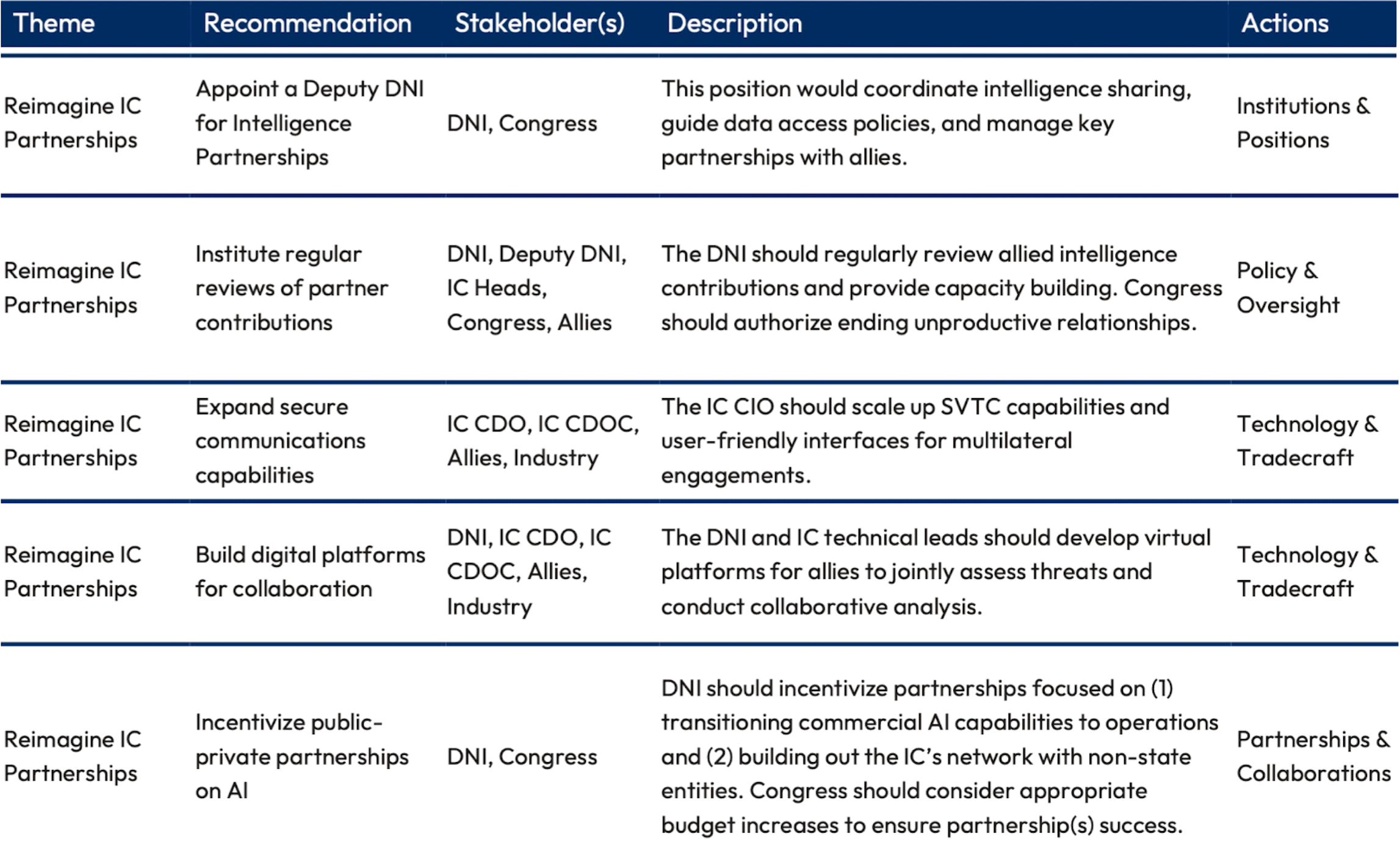 | Theme | Recommendation | Stakeholder(s) | Description | Actions |
|---|---|---|---|---|
| Reimagine IC Partnerships | Appoint a Deputy DNI for Intelligence Partnerships | DNI, Congress | This position would coordinate intelligence sharing, guide data access policies, and manage key partnerships with allies. | Institutions & Positions |
| Reimagine IC Partnerships | Institute regular reviews of partner contributions | DNI, Deputy DNI, IC Heads, Congress, Allies | The DNI should regularly review allied intelligence contributions and provide capacity building. Congress should authorize ending unproductive relationships. | Policy & Oversight |
| Reimagine IC Partnerships | Expand secure communications capabilities | IC CDO, IC CDOC, Allies, Industry | The IC CIO should scale up SVTC capabilities and user-friendly interfaces for multilateral engagements. | Technology & Tradecraft |
| Reimagine IC Partnerships | Build digital platforms for collaboration | DNI, IC CDO, IC CDOC, Allies, Industry | The DNI and IC technical leads should develop virtual platforms for allies to jointly assess threats and conduct collaborative analysis. | Technology & Tradecraft |
| Reimagine IC Partnerships | Incentivize public-private partnerships on AI | DNI, Congress | DNI should incentivize partnerships focused on (1) transitioning commercial AI capabilities to operations and (2) building out the IC's network with non-state entities. Congress should consider appropriate budget increases to ensure partnership(s) success. | Partnerships & Collaborations |